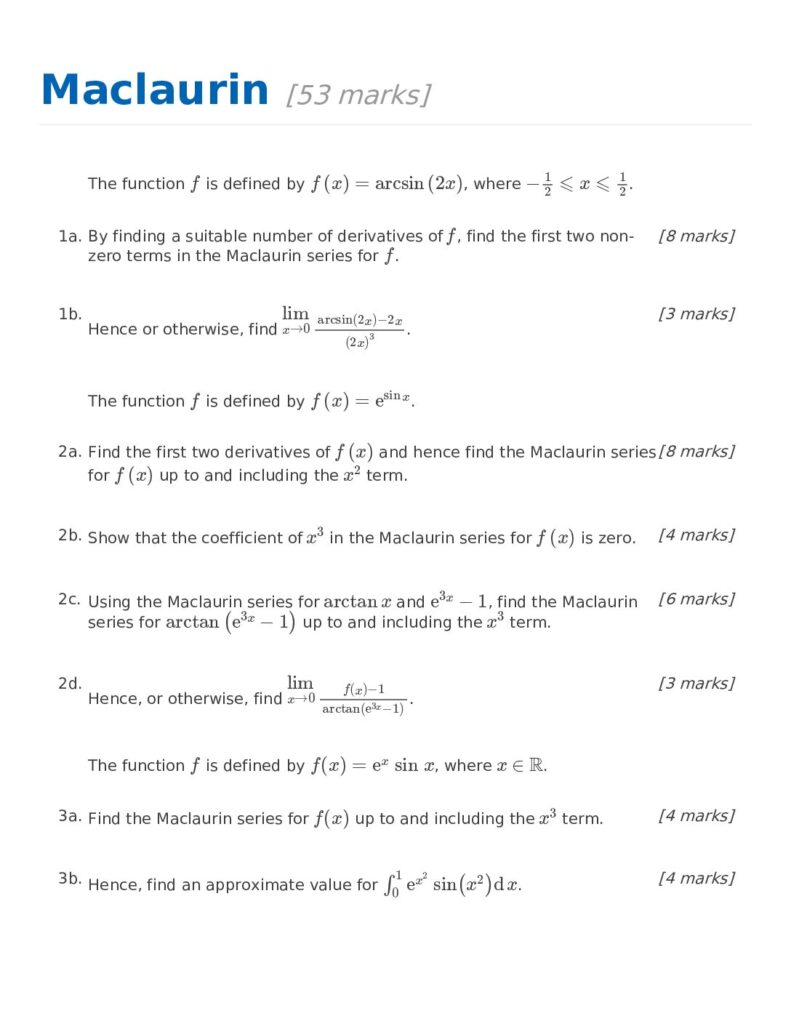 Maclaurin [53 marks]

The function $f$ is defined by $f(x) = \arcsin(2x)$, where $-\frac{1}{2} \leqslant x \leqslant \frac{1}{2}$.

1a. By finding a suitable number of derivatives of $f$, find the first two non-zero terms in the Maclaurin series for $f$. [8 marks]

1b. Hence or otherwise, find $\lim_{x \to 0} \frac{\arcsin(2x) - 2x}{(2x)^3}$. [3 marks]

The function $f$ is defined by $f(x) = e^{\sin x}$.

2a. Find the first two derivatives of $f(x)$ and hence find the Maclaurin series for $f(x)$ up to and including the $x^2$ term. [8 marks]

2b. Show that the coefficient of $x^3$ in the Maclaurin series for $f(x)$ is zero. [4 marks]

2c. Using the Maclaurin series for $\arctan x$ and $e^{3x} - 1$, find the Maclaurin series for $\arctan(e^{3x} - 1)$ up to and including the $x^3$ term. [6 marks]

2d. Hence, or otherwise, find $\lim_{x \to 0} \frac{f(x) - 1}{\arctan(e^{3x} - 1)}$. [3 marks]

The function $f$ is defined by $f(x) = e^x \sin x$, where $x \in \mathbb{R}$.

3a. Find the Maclaurin series for $f(x)$ up to and including the $x^3$ term. [4 marks]

3b. Hence, find an approximate value for $\int_0^1 e^{x^2} \sin(x^2) dx$. [4 marks]